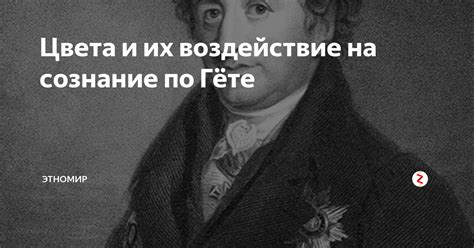 Цвета и их воздействие на сознание по Гёте

ЭТНОМИР